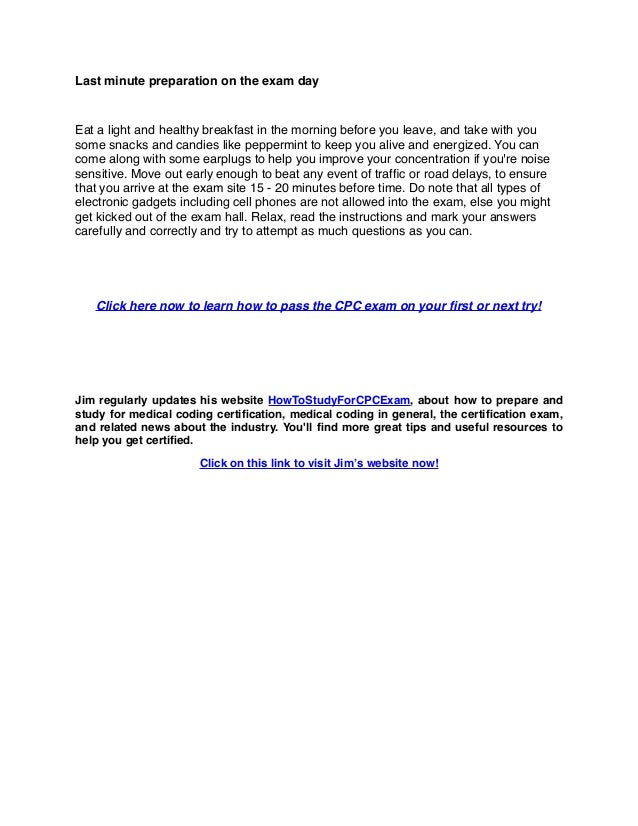 Last minute preparation on the exam day

Eat a light and healthy breakfast in the morning before you leave, and take with you some snacks and candies like peppermint to keep you alive and energized. You can come along with some earplugs to help you improve your concentration if you're noise sensitive. Move out early enough to beat any event of traffic or road delays, to ensure that you arrive at the exam site 15 - 20 minutes before time. Do note that all types of electronic gadgets including cell phones are not allowed into the exam, else you might get kicked out of the exam hall. Relax, read the instructions and mark your answers carefully and correctly and try to attempt as much questions as you can.

Click here now to learn how to pass the CPC exam on your first or next try!

Jim regularly updates his website HowToStudyForCPCExam, about how to prepare and study for medical coding certification, medical coding in general, the certification exam, and related news about the industry. You'll find more great tips and useful resources to help you get certified.

Click on this link to visit Jim's website now!